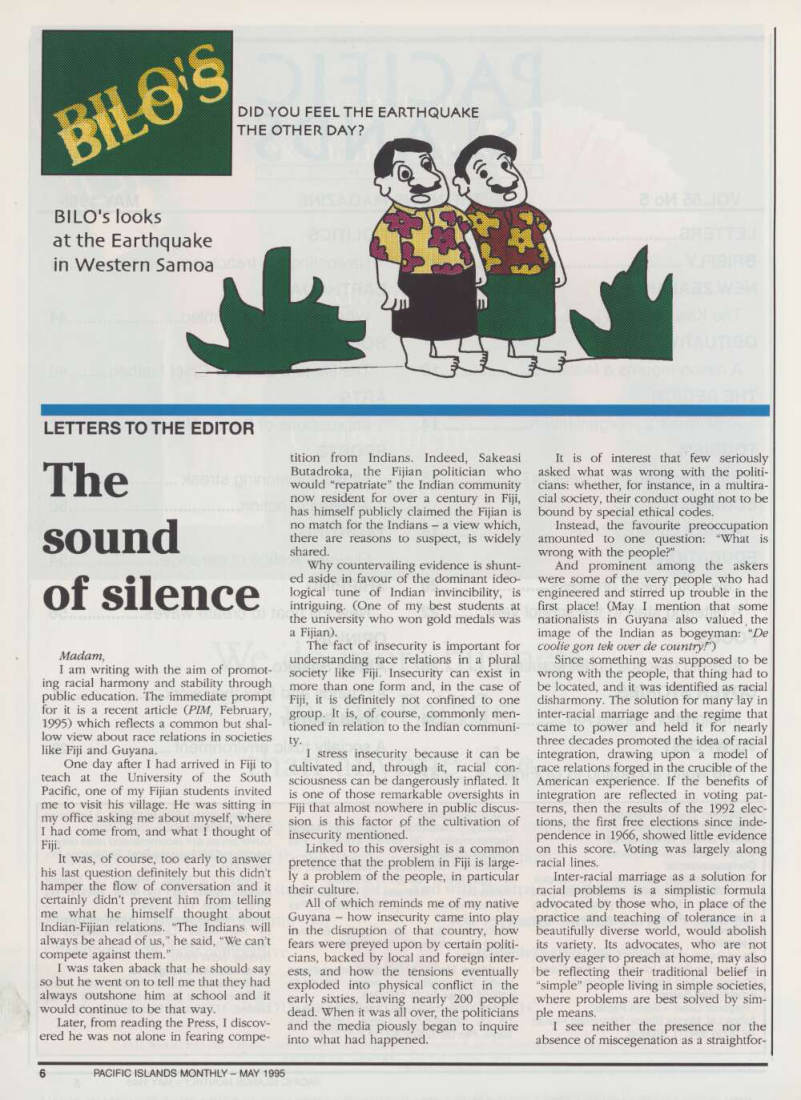 BILO'S

DID YOU FEEL THE EARTHQUAKE THE OTHER DAY?

BILO's looks at the Earthquake in Western Samoa

LETTERS TO THE EDITOR

The sound of silence

Madam,
I am writing with the aim of promoting racial harmony and stability through public education. The immediate prompt for it is a recent article (PIM, February, 1995) which reflects a common but shallow view about race relations in societies like Fiji and Guyana.

One day after I had arrived in Fiji to teach at the University of the South Pacific, one of my Fijian students invited me to visit his village. He was sitting in my office asking me about myself, where I had come from, and what I thought of Fiji.

It was, of course, too early to answer his last question definitely but this didn't hamper the flow of conversation and it certainly didn't prevent him from telling me what he himself thought about Indian-Fijian relations. "The Indians will always be ahead of us," he said, "We can't compete against them."

I was taken aback that he should say so but he went on to tell me that they had always outshone him at school and it would continue to be that way.

Later, from reading the Press, I discovered he was not alone in fearing competition from Indians. Indeed, Sakeasi Butadroka, the Fijian politician who would "repatriate" the Indian community now resident for over a century in Fiji, has himself publicly claimed the Fijian is no match for the Indians – a view which, there are reasons to suspect, is widely shared.

Why countervailing evidence is shunted aside in favour of the dominant ideological tune of Indian invincibility, is intriguing. (One of my best students at the university who won gold medals was a Fijian).

The fact of insecurity is important for understanding race relations in a plural society like Fiji. Insecurity can exist in more than one form and, in the case of Fiji, it is definitely not confined to one group. It is, of course, commonly mentioned in relation to the Indian community.

I stress insecurity because it can be cultivated and, through it, racial consciousness can be dangerously inflated. It is one of those remarkable oversights in Fiji that almost nowhere in public discussion is this factor of the cultivation of insecurity mentioned.

Linked to this oversight is a common pretence that the problem in Fiji is largely a problem of the people, in particular their culture.

All of which reminds me of my native Guyana – how insecurity came into play in the disruption of that country, how fears were preyed upon by certain politicians, backed by local and foreign interests, and how the tensions eventually exploded into physical conflict in the early sixties, leaving nearly 200 people dead. When it was all over, the politicians and the media piously began to inquire into what had happened.

It is of interest that few seriously asked what was wrong with the politicians: whether, for instance, in a multiracial society, their conduct ought not to be bound by special ethical codes.

Instead, the favourite preoccupation amounted to one question: "What is wrong with the people?"

And prominent among the askers were some of the very people who had engineered and stirred up trouble in the first place! (May I mention that some nationalists in Guyana also valued the image of the Indian as bogeyman: "De coolie gon tek over de country!")

Since something was supposed to be wrong with the people, that thing had to be located, and it was identified as racial disharmony. The solution for many lay in inter-racial marriage and the regime that came to power and held it for nearly three decades promoted the idea of racial integration, drawing upon a model of race relations forged in the crucible of the American experience. If the benefits of integration are reflected in voting patterns, then the results of the 1992 elections, the first free elections since independence in 1966, showed little evidence on this score. Voting was largely along racial lines.

Inter-racial marriage as a solution for racial problems is a simplistic formula advocated by those who, in place of the practice and teaching of tolerance in a beautifully diverse world, would abolish its variety. Its advocates, who are not overly eager to preach at home, may also be reflecting their traditional belief in "simple" people living in simple societies, where problems are best solved by simple means.

I see neither the presence nor the absence of miscegenation as a straightfor-

6 PACIFIC ISLANDS MONTHLY – MAY 1995